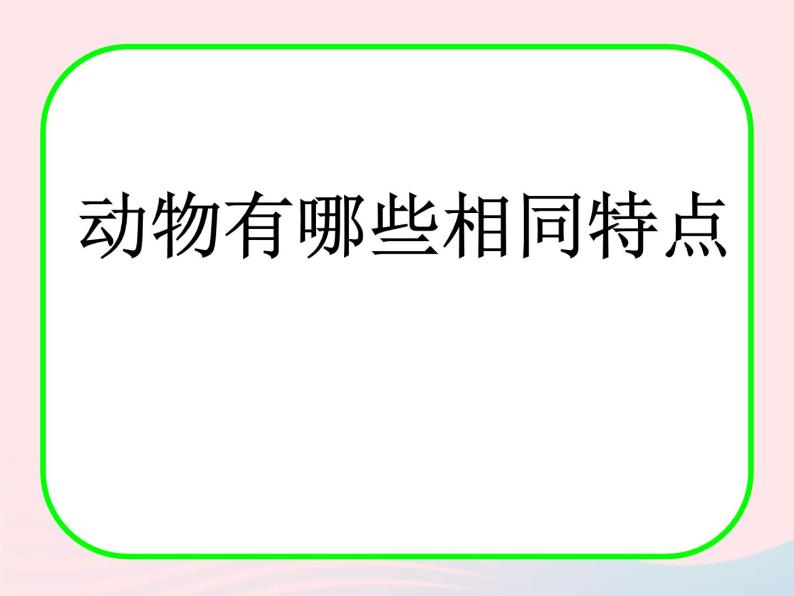 动物有哪些相同特点